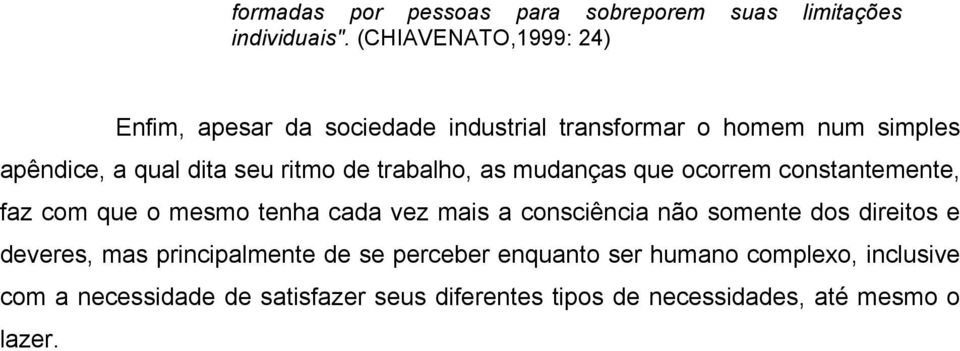 formadas por pessoas para sobreporem suas limitações individuais". (CHIAVENATO,1999: 24)

Enfim, apesar da sociedade industrial transformar o homem num simples apêndice, a qual dita seu ritmo de trabalho, as mudanças que ocorrem constantemente, faz com que o mesmo tenha cada vez mais a consciência não somente dos direitos e deveres, mas principalmente de se perceber enquanto ser humano complexo, inclusive com a necessidade de satisfazer seus diferentes tipos de necessidades, até mesmo o lazer.